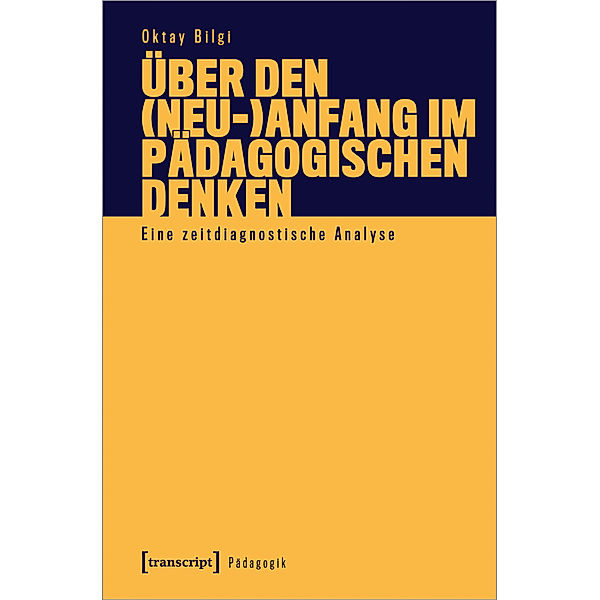 Oktay Bilgi

ÜBER DEN (NEU-)ANFANG IM PÄDAGOGISCHEN DENKEN

Eine zeitdiagnostische Analyse

[transcript] Pädagogik